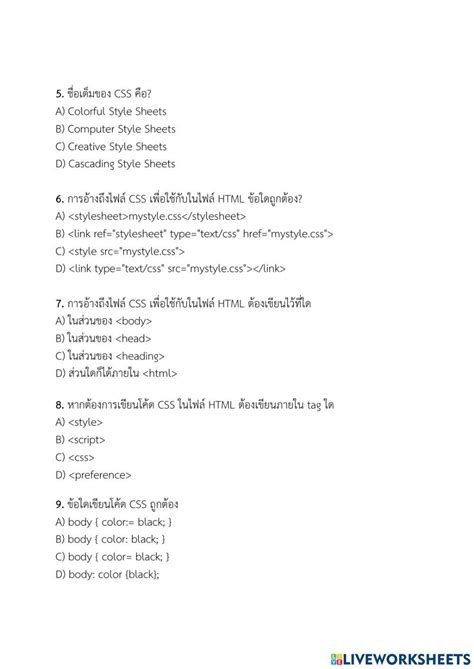 5. ชื่อเต็มของ CSS คือ?
A) Colorful Style Sheets
B) Computer Style Sheets
C) Creative Style Sheets
D) Cascading Style Sheets

6. การอ้างถึงไฟล์ CSS เพื่อใช้กับในไฟล์ HTML ข้อใดถูกต้อง?
A) <stylesheet>mystyle.css</stylesheet>
B) <link ref="stylesheet" type="text/css" href="mystyle.css">
C) <style src="mystyle.css">
D) <link type="text/css" src="mystyle.css"></link>

7. การอ้างถึงไฟล์ CSS เพื่อใช้กับในไฟล์ HTML ต้องเขียนไว้ที่ใด
A) ในส่วนของ <body>
B) ในส่วนของ <head>
C) ในส่วนของ <heading>
D) ส่วนใดก็ได้ภายใน <html>

8. หากต้องการเขียนโค้ด CSS ในไฟล์ HTML ต้องเขียนภายใน tag ใด
A) <style>
B) <script>
C) <css>
D) <preference>

9. ข้อใดเขียนโค้ด CSS ถูกต้อง
A) body { color:= black; }
B) body { color: black; }
C) body { color= black; }
D) body: color {black};

LIVEWORKSHEETS